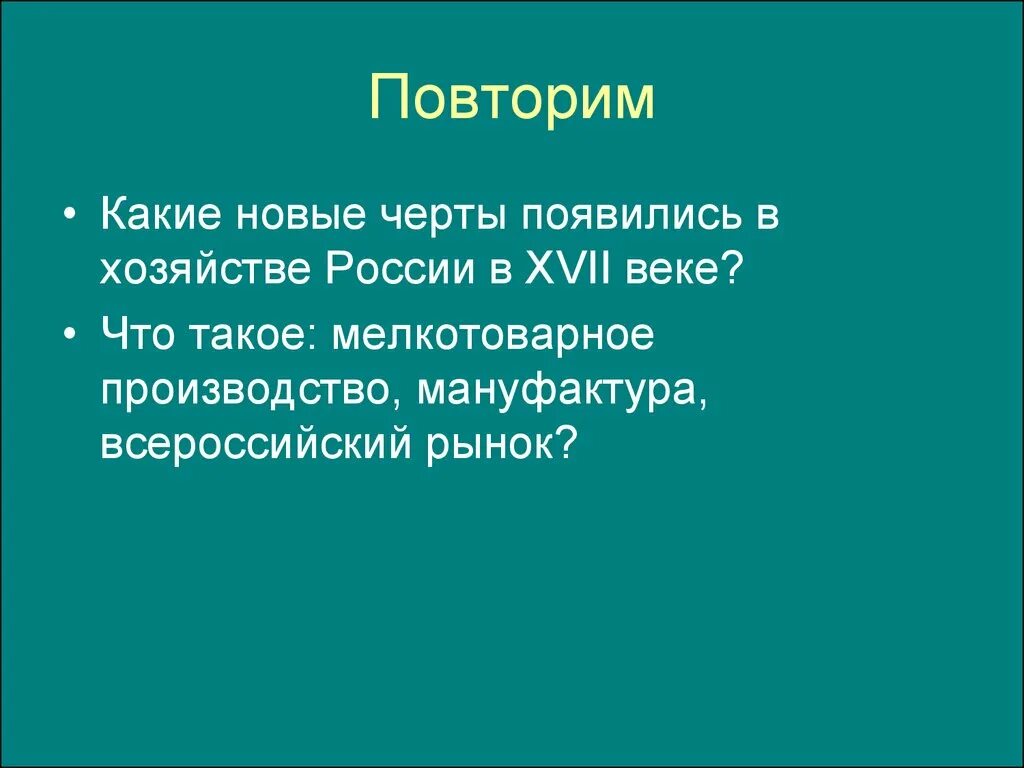 Повторим

• Какие новые черты появились в хозяйстве России в XVII веке?
• Что такое: мелкотоварное производство, мануфактура, всероссийский рынок?